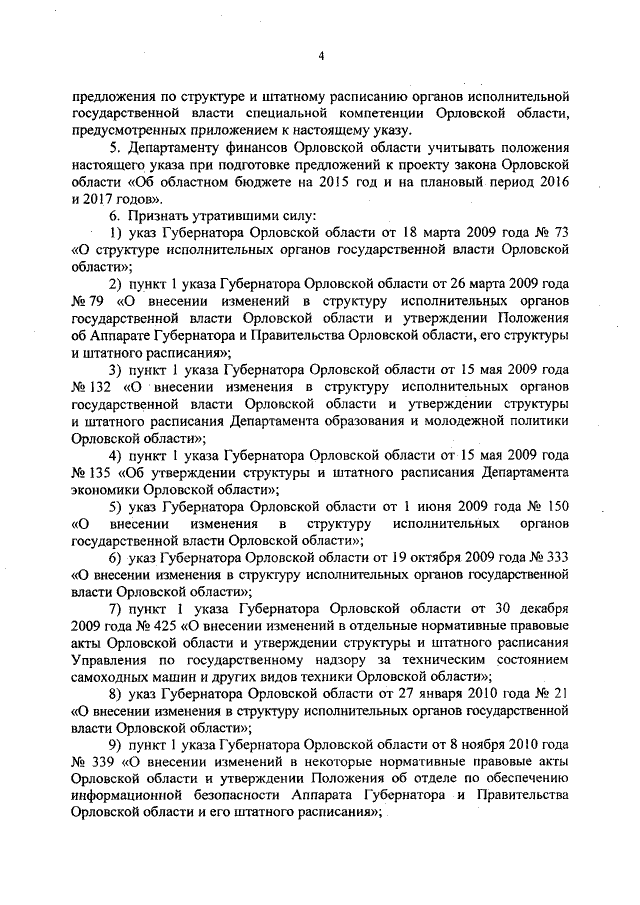 4

предложения по структуре и штатному расписанию органов исполнительной государственной власти специальной компетенции Орловской области, предусмотренных приложением к настоящему указу.

5. Департаменту финансов Орловской области учитывать положения настоящего указа при подготовке предложений к проекту закона Орловской области «Об областном бюджете на 2015 год и на плановый период 2016 и 2017 годов».

6. Признать утратившими силу:

1) указ Губернатора Орловской области от 18 марта 2009 года № 73 «О структуре исполнительных органов государственной власти Орловской области»;

2) пункт 1 указа Губернатора Орловской области от 26 марта 2009 года № 79 «О внесении изменений в структуру исполнительных органов государственной власти Орловской области и утверждении Положения об Аппарате Губернатора и Правительства Орловской области, его структуры и штатного расписания»;

3) пункт 1 указа Губернатора Орловской области от 15 мая 2009 года № 132 «О внесении изменения в структуру исполнительных органов государственной власти Орловской области и утверждении структуры и штатного расписания Департамента образования и молодежной политики Орловской области»;

4) пункт 1 указа Губернатора Орловской области от 15 мая 2009 года № 135 «Об утверждении структуры и штатного расписания Департамента экономики Орловской области»;

5) указ Губернатора Орловской области от 1 июня 2009 года № 150 «О внесении изменения в структуру исполнительных органов государственной власти Орловской области»;

6) указ Губернатора Орловской области от 19 октября 2009 года № 333 «О внесении изменения в структуру исполнительных органов государственной власти Орловской области»;

7) пункт 1 указа Губернатора Орловской области от 30 декабря 2009 года № 425 «О внесении изменений в отдельные нормативные правовые акты Орловской области и утверждении структуры и штатного расписания Управления по государственному надзору за техническим состоянием самоходных машин и других видов техники Орловской области»;

8) указ Губернатора Орловской области от 27 января 2010 года № 21 «О внесении изменения в структуру исполнительных органов государственной власти Орловской области»;

9) пункт 1 указа Губернатора Орловской области от 8 ноября 2010 года № 339 «О внесении изменений в некоторые нормативные правовые акты Орловской области и утверждении Положения об отделе по обеспечению информационной безопасности Аппарата Губернатора и Правительства Орловской области и его штатного расписания»;